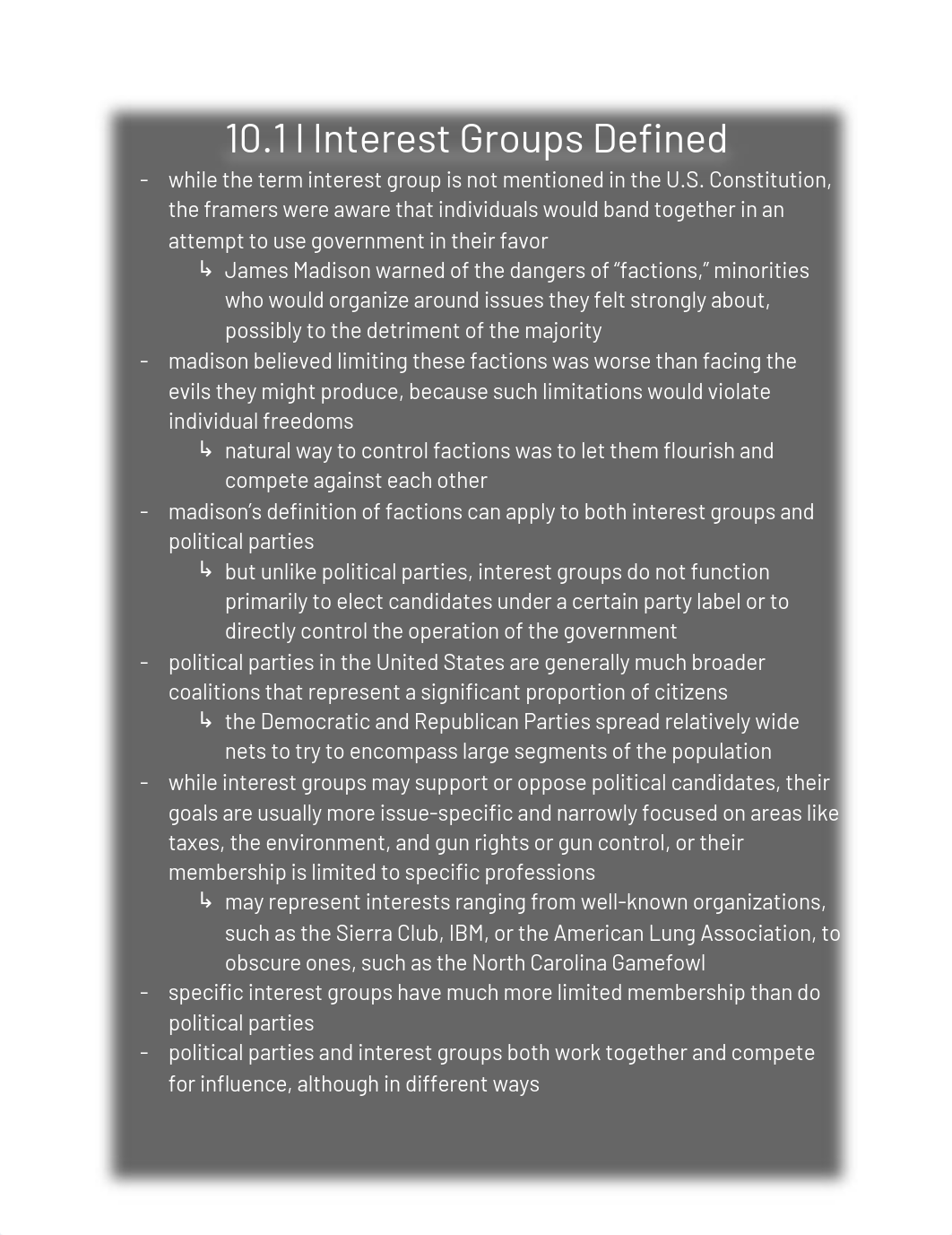 10.1 | Interest Groups Defined

- while the term interest group is not mentioned in the U.S. Constitution, the framers were aware that individuals would band together in an attempt to use government in their favor
↳ James Madison warned of the dangers of “factions,” minorities who would organize around issues they felt strongly about, possibly to the detriment of the majority
- madison believed limiting these factions was worse than facing the evils they might produce, because such limitations would violate individual freedoms
↳ natural way to control factions was to let them flourish and compete against each other
- madison’s definition of factions can apply to both interest groups and political parties
↳ but unlike political parties, interest groups do not function primarily to elect candidates under a certain party label or to directly control the operation of the government
- political parties in the United States are generally much broader coalitions that represent a significant proportion of citizens
↳ the Democratic and Republican Parties spread relatively wide nets to try to encompass large segments of the population
- while interest groups may support or oppose political candidates, their goals are usually more issue-specific and narrowly focused on areas like taxes, the environment, and gun rights or gun control, or their membership is limited to specific professions
↳ may represent interests ranging from well-known organizations, such as the Sierra Club, IBM, or the American Lung Association, to obscure ones, such as the North Carolina Gamefowl
- specific interest groups have much more limited membership than do political parties
- political parties and interest groups both work together and compete for influence, although in different ways